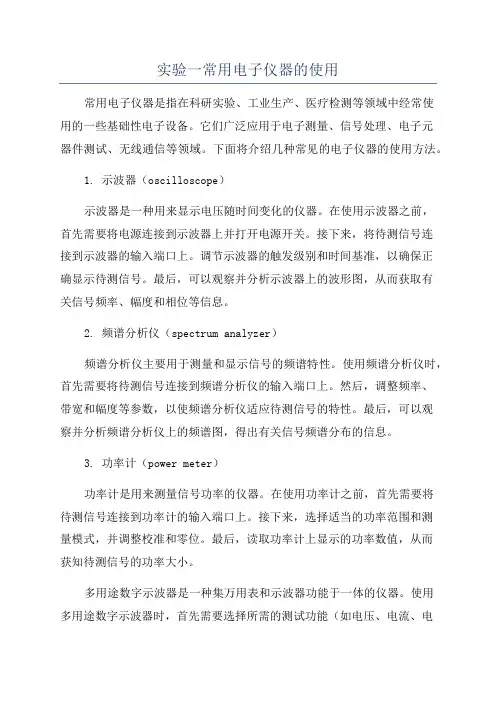 实验一常用电子仪器的使用

常用电子仪器是指在科研实验、工业生产、医疗检测等领域中经常使用的一些基础性电子设备。它们广泛应用于电子测量、信号处理、电子元器件测试、无线通信等领域。下面将介绍几种常见的电子仪器的使用方法。

1. 示波器（oscilloscope）

示波器是一种用来显示电压随时间变化的仪器。在使用示波器之前，首先需要将电源连接到示波器上并打开电源开关。接下来，将待测信号连接到示波器的输入端口上。调节示波器的触发级别和时间基准，以确保正确显示待测信号。最后，可以观察并分析示波器上的波形图，从而获取有关信号频率、幅度和相位等信息。

2. 频谱分析仪（spectrum analyzer）

频谱分析仪主要用于测量和显示信号的频谱特性。使用频谱分析仪时，首先需要将待测信号连接到频谱分析仪的输入端口上。然后，调整频率、带宽和幅度等参数，以使频谱分析仪适应待测信号的特性。最后，可以观察并分析频谱分析仪上的频谱图，得出有关信号频谱分布的信息。

3. 功率计（power meter）

功率计是用来测量信号功率的仪器。在使用功率计之前，首先需要将待测信号连接到功率计的输入端口上。接下来，选择适当的功率范围和测量模式，并调整校准和零位。最后，读取功率计上显示的功率数值，从而获知待测信号的功率大小。

多用途数字示波器是一种集万用表和示波器功能于一体的仪器。使用多用途数字示波器时，首先需要选择所需的测试功能（如电压、电流、电